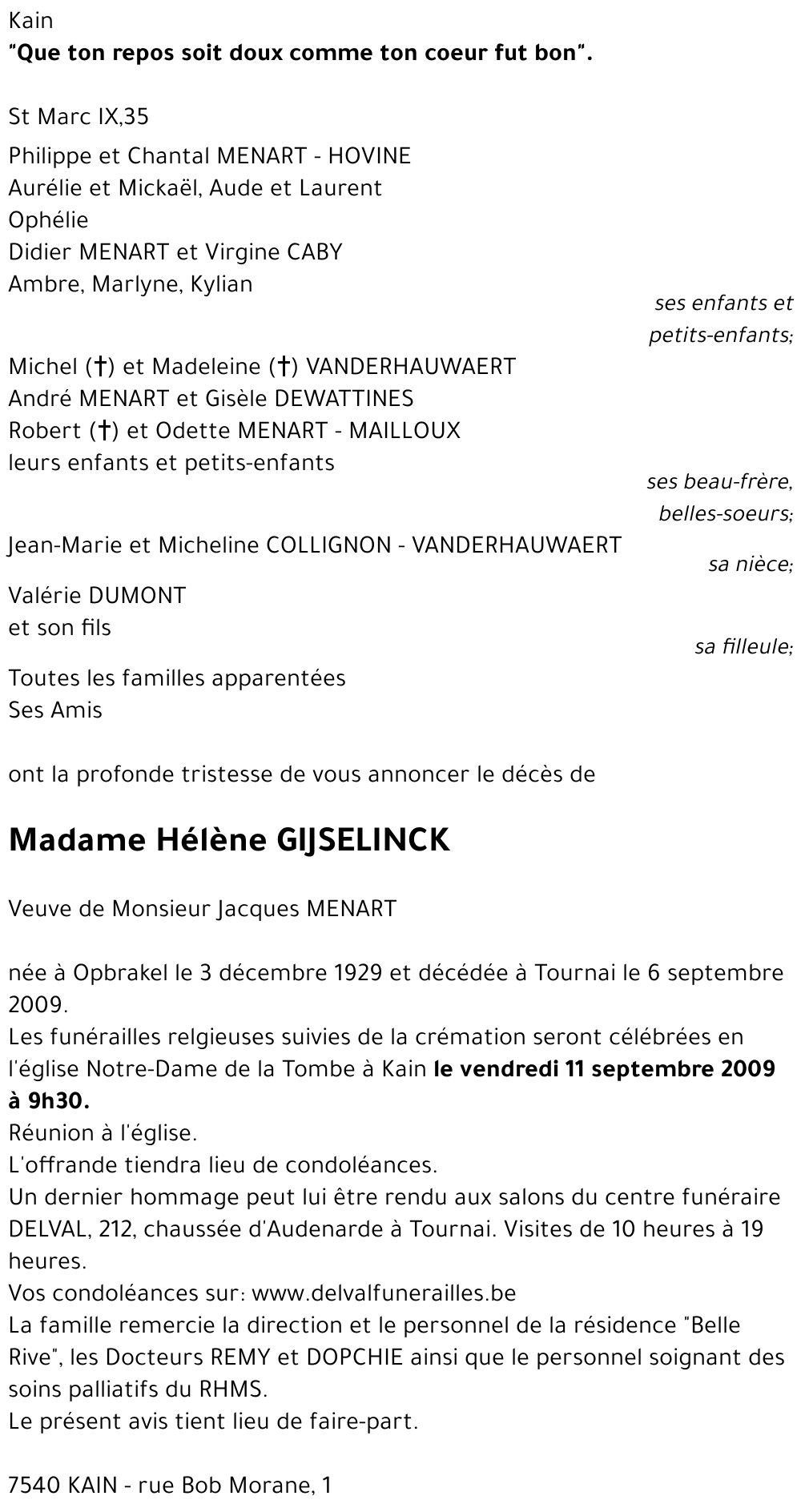 Kain
"Que ton repos soit doux comme ton coeur fut bon".

St Marc IX,35

Philippe et Chantal MENART - HOVINE
Aurélie et Mickaël, Aude et Laurent
Ophélie
Didier MENART et Virgine CABY
Ambre, Marlyne, Kylian
ses enfants et petits-enfants;

Michel (†) et Madeleine (†) VANDERHAUWAERT
André MENART et Gisèle DEWATTINES
Robert (†) et Odette MENART - MAILLOUX
leurs enfants et petits-enfants
ses beau-frère, belles-soeurs;

Jean-Marie et Micheline COLLIGNON - VANDERHAUWAERT
sa nièce;

Valérie DUMONT
et son fils
sa filleule;

Toutes les familles apparentées
Ses Amis

ont la profonde tristesse de vous annoncer le décès de

Madame Hélène GIJSELINCK

Veuve de Monsieur Jacques MENART

née à Opbrakel le 3 décembre 1929 et décédée à Tournai le 6 septembre 2009.
Les funérailles relgieuses suivies de la crémation seront célébrées en l'église Notre-Dame de la Tombe à Kain le vendredi 11 septembre 2009 à 9h30.
Réunion à l'église.
L'offrande tiendra lieu de condoléances.
Un dernier hommage peut lui être rendu aux salons du centre funéraire DELVAL, 212, chaussée d'Audenarde à Tournai. Visites de 10 heures à 19 heures.
Vos condoléances sur: www.delvalfunerailles.be
La famille remercie la direction et le personnel de la résidence "Belle Rive", les Docteurs REMY et DOPCHIE ainsi que le personnel soignant des soins palliatifs du RHMS.
Le présent avis tient lieu de faire-part.

7540 KAIN - rue Bob Morane, 1